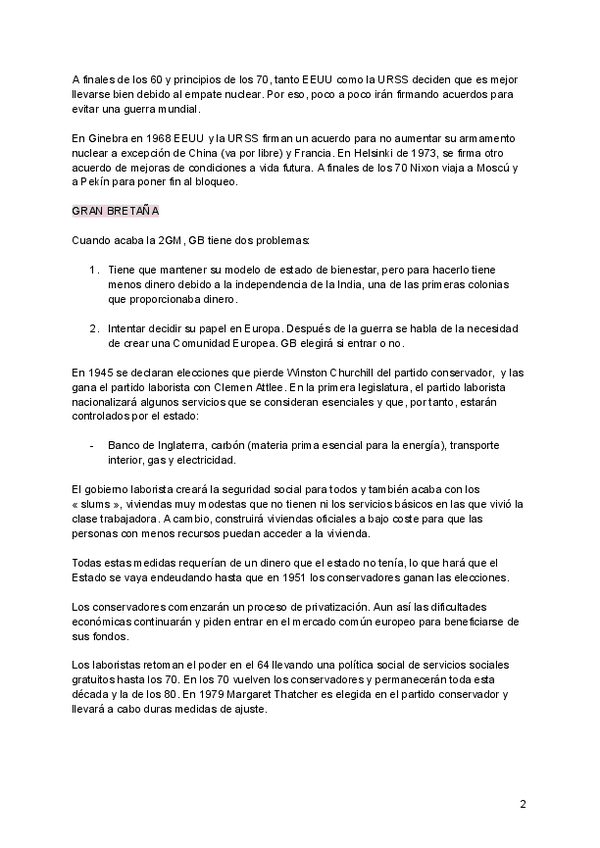 A finales de los 60 y principios de los 70, tanto EEUU como la URSS deciden que es mejor llevarse bien debido al empate nuclear. Por eso, poco a poco irán firmando acuerdos para evitar una guerra mundial.

En Ginebra en 1968 EEUU y la URSS firman un acuerdo para no aumentar su armamento nuclear a excepción de China (va por libre) y Francia. En Helsinki de 1973, se firma otro acuerdo de mejoras de condiciones a vida futura. A finales de los 70 Nixon viaja a Moscú y a Pekín para poner fin al bloqueo.

GRAN BRETAÑA

Cuando acaba la 2GM, GB tiene dos problemas:

1. Tiene que mantener su modelo de estado de bienestar, pero para hacerlo tiene menos dinero debido a la independencia de la India, una de las primeras colonias que proporcionaba dinero.

2. Intentar decidir su papel en Europa. Después de la guerra se habla de la necesidad de crear una Comunidad Europea. GB elegirá si entrar o no.

En 1945 se declaran elecciones que pierde Winston Churchill del partido conservador, y las gana el partido laborista con Clemen Attlee. En la primera legislatura, el partido laborista nacionalizará algunos servicios que se consideran esenciales y que, por tanto, estarán controlados por el estado:

- Banco de Inglaterra, carbón (materia prima esencial para la energía), transporte interior, gas y electricidad.

El gobierno laborista creará la seguridad social para todos y también acaba con los « slums », viviendas muy modestas que no tienen ni los servicios básicos en las que vivió la clase trabajadora. A cambio, construirá viviendas oficiales a bajo coste para que las personas con menos recursos puedan acceder a la vivienda.

Todas estas medidas requerían de un dinero que el estado no tenía, lo que hará que el Estado se vaya endeudando hasta que en 1951 los conservadores ganan las elecciones.

Los conservadores comenzarán un proceso de privatización. Aun así las dificultades económicas continuarán y piden entrar en el mercado común europeo para beneficiarse de sus fondos.

Los laboristas retoman el poder en el 64 llevando una política social de servicios sociales gratuitos hasta los 70. En los 70 vuelven los conservadores y permanecerán toda esta década y la de los 80. En 1979 Margaret Thatcher es elegida en el partido conservador y llevará a cabo duras medidas de ajuste.

2